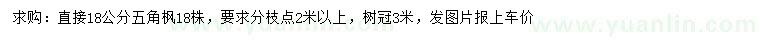 求购：直接18公分五角枫18株，要求分枝点2米以上，树冠3米，发图片报上车价

www.yuanlin.com